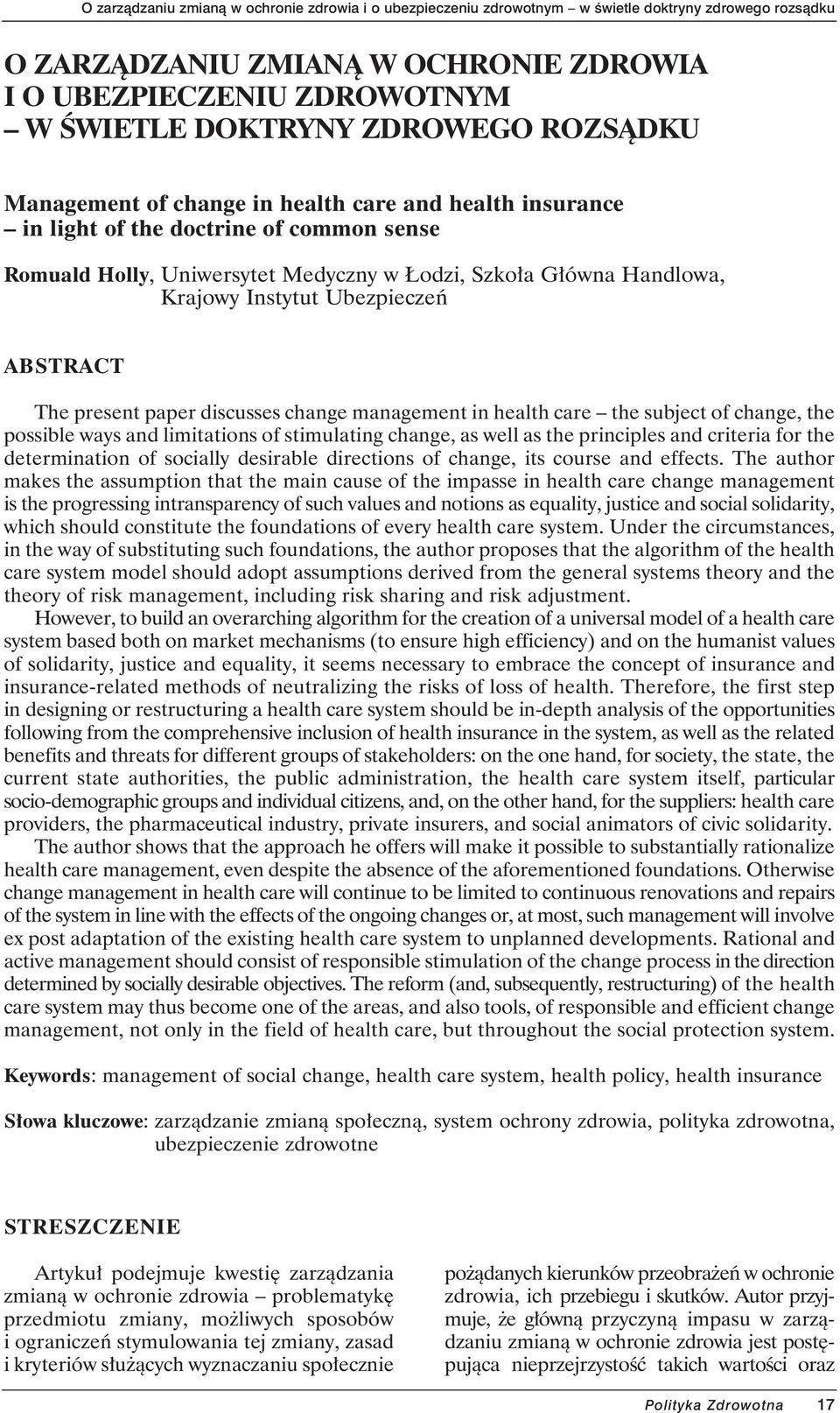 O zarządzaniu zmianą w ochronie zdrowia i o ubezpieczeniu zdrowotnym – w świetle doktryny zdrowego rozsądku

O ZARZĄDZANIU ZMIANĄ W OCHRONIE ZDROWIA I O UBEZPIECZENIU ZDROWOTNYM – W ŚWIETLE DOKTRYNY ZDROWEGO ROZSĄDKU

Management of change in health care and health insurance – in light of the doctrine of common sense

Romuald Holly, Uniwersytet Medyczny w Łodzi, Szkoła Główna Handlowa, Krajowy Instytut Ubezpieczeń

ABSTRACT

The present paper discusses change management in health care – the subject of change, the possible ways and limitations of stimulating change, as well as the principles and criteria for the determination of socially desirable directions of change, its course and effects. The author makes the assumption that the main cause of the impasse in health care change management is the progressing intransparency of such values and notions as equality, justice and social solidarity, which should constitute the foundations of every health care system. Under the circumstances, in the way of substituting such foundations, the author proposes that the algorithm of the health care system model should adopt assumptions derived from the general systems theory and the theory of risk management, including risk sharing and risk adjustment.

However, to build an overarching algorithm for the creation of a universal model of a health care system based both on market mechanisms (to ensure high efficiency) and on the humanist values of solidarity, justice and equality, it seems necessary to embrace the concept of insurance and insurance-related methods of neutralizing the risks of loss of health. Therefore, the first step in designing or restructuring a health care system should be in-depth analysis of the opportunities following from the comprehensive inclusion of health insurance in the system, as well as the related benefits and threats for different groups of stakeholders: on the one hand, for society, the state, the current state authorities, the public administration, the health care system itself, particular socio-demographic groups and individual citizens, and, on the other hand, for the suppliers: health care providers, the pharmaceutical industry, private insurers, and social animators of civic solidarity.

The author shows that the approach he offers will make it possible to substantially rationalize health care management, even despite the absence of the aforementioned foundations. Otherwise change management in health care will continue to be limited to continuous renovations and repairs of the system in line with the effects of the ongoing changes or, at most, such management will involve ex post adaptation of the existing health care system to unplanned developments. Rational and active management should consist of responsible stimulation of the change process in the direction determined by socially desirable objectives. The reform (and, subsequently, restructuring) of the health care system may thus become one of the areas, and also tools, of responsible and efficient change management, not only in the field of health care, but throughout the social protection system.

Keywords: management of social change, health care system, health policy, health insurance

Słowa kluczowe: zarządzanie zmianą społeczną, system ochrony zdrowia, polityka zdrowotna, ubezpieczenie zdrowotne

STRESZCZENIE

Artykuł podejmuje kwestię zarządzania zmianą w ochronie zdrowia – problematykę przedmiotu zmiany, możliwych sposobów i ograniczeń stymulowania tej zmiany, zasad i kryteriów służących wyznaczaniu społecznie

pożądanych kierunków przeobrażeń w ochronie zdrowia, ich przebiegu i skutków. Autor przyjmuje, że główną przyczyną impasu w zarządzaniu zmianą w ochronie zdrowia jest postępująca nieprzejrzystość takich wartości oraz

Polityka Zdrowotna 17